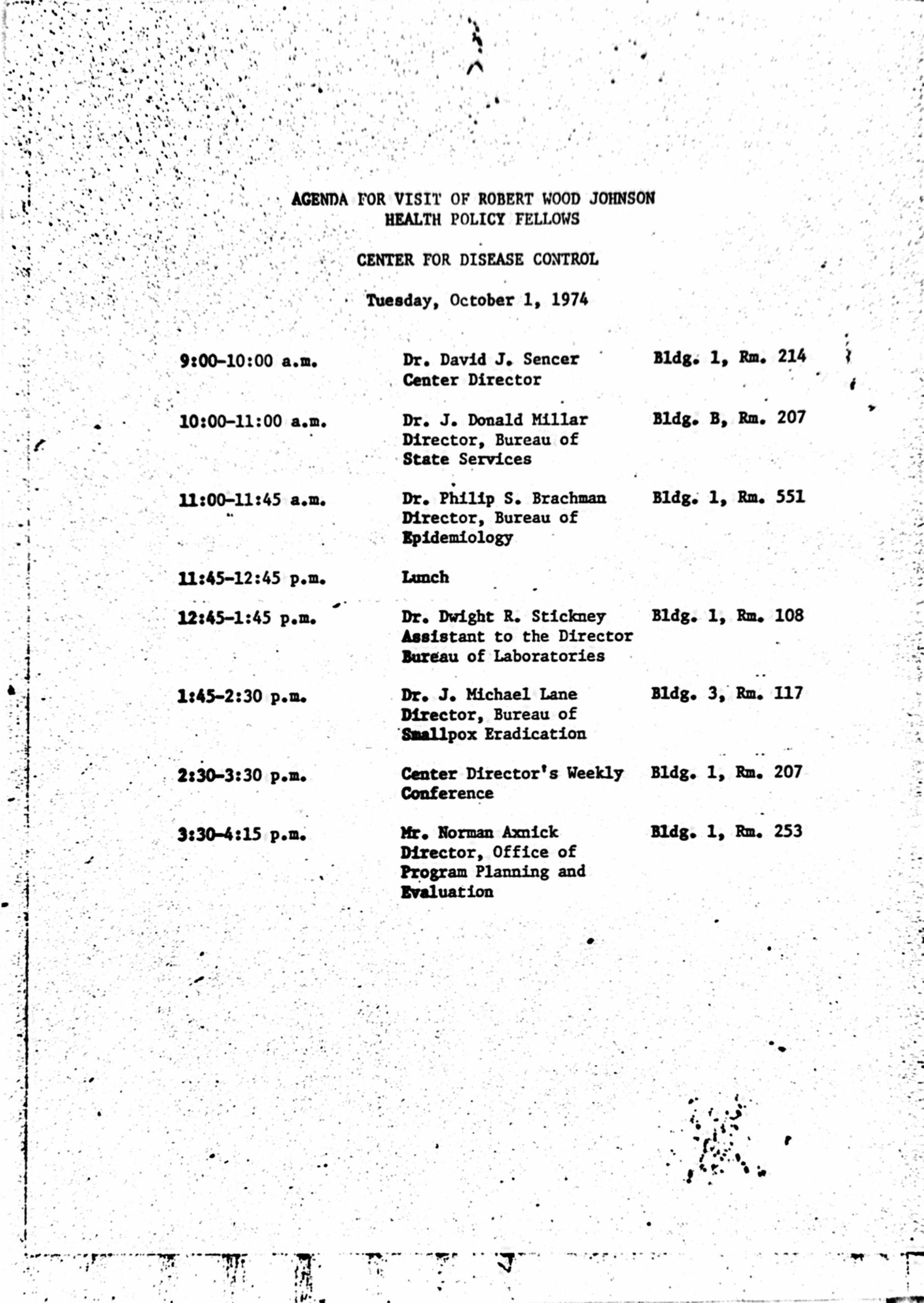 AGENDA FOR VISIT OF ROBERT WOOD JOHNSON
HEALTH POLICY FELLOWS

CENTER FOR DISEASE CONTROL

Tuesday, October 1, 1974

| | | |
|---|---|---|
| 9:00-10:00 a.m. | Dr. David J. Sencer Center Director | Bldg. 1, Rm. 214 |
| 10:00-11:00 a.m. | Dr. J. Donald Millar Director, Bureau of State Services | Bldg. B, Rm. 207 |
| 11:00-11:45 a.m. | Dr. Philip S. Brachman Director, Bureau of Epidemiology | Bldg. 1, Rm. 551 |
| 11:45-12:45 p.m. | Lunch | |
| 12:45-1:45 p.m. | Dr. Dwight R. Stickney Assistant to the Director Bureau of Laboratories | Bldg. 1, Rm. 108 |
| 1:45-2:30 p.m. | Dr. J. Michael Lane Director, Bureau of Smallpox Eradication | Bldg. 3, Rm. 117 |
| 2:30-3:30 p.m. | Center Director's Weekly Conference | Bldg. 1, Rm. 207 |
| 3:30-4:15 p.m. | Mr. Norman Axnick Director, Office of Program Planning and Evaluation | Bldg. 1, Rm. 253 |